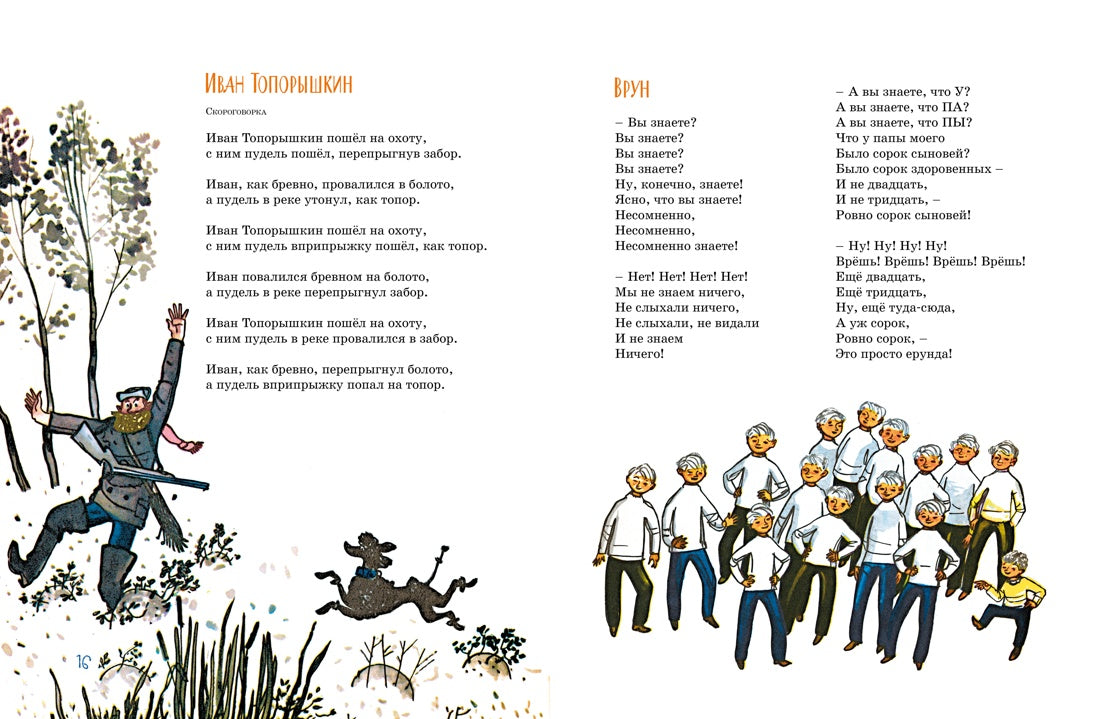 Иван Топорышкин

Скороговорка

Иван Топорышкин пошёл на охоту, с ним пудель пошёл, перепрыгнув забор.

Иван, как бревно, провалился в болото, а пудель в реке утонул, как топор.

Иван Топорышкин пошёл на охоту, с ним пудель вприпрыжку пошёл, как топор.

Иван повалился бревном на болото, а пудель в реке перепрыгнул забор.

Иван Топорышкин пошёл на охоту, с ним пудель в реке провалился в забор.

Иван, как бревно, перепрыгнул болото, а пудель вприпрыжку попал на топор.

16

Врун

– Вы знаете?
Вы знаете?
Вы знаете?
Вы знаете?
Ну, конечно, знаете!
Ясно, что вы знаете!
Несомненно,
Несомненно,
Несомненно знаете!

– Нет! Нет! Нет! Нет!
Мы не знаем ничего,
Не слыхали ничего,
Не слыхали, не видали
И не знаем
Ничего!

– А вы знаете, что У?
А вы знаете, что ПА?
А вы знаете, что ПЫ?
Что у папы моего
Было сорок сыновей?
Было сорок здоровенных –
И не двадцать,
И не тридцать, –
Ровно сорок сыновей!

– Ну! Ну! Ну! Ну!
Врёшь! Врёшь! Врёшь! Врёшь!
Ещё двадцать,
Ещё тридцать,
Ну, ещё туда-сюда,
А уж сорок,
Ровно сорок, –
Это просто ерунда!